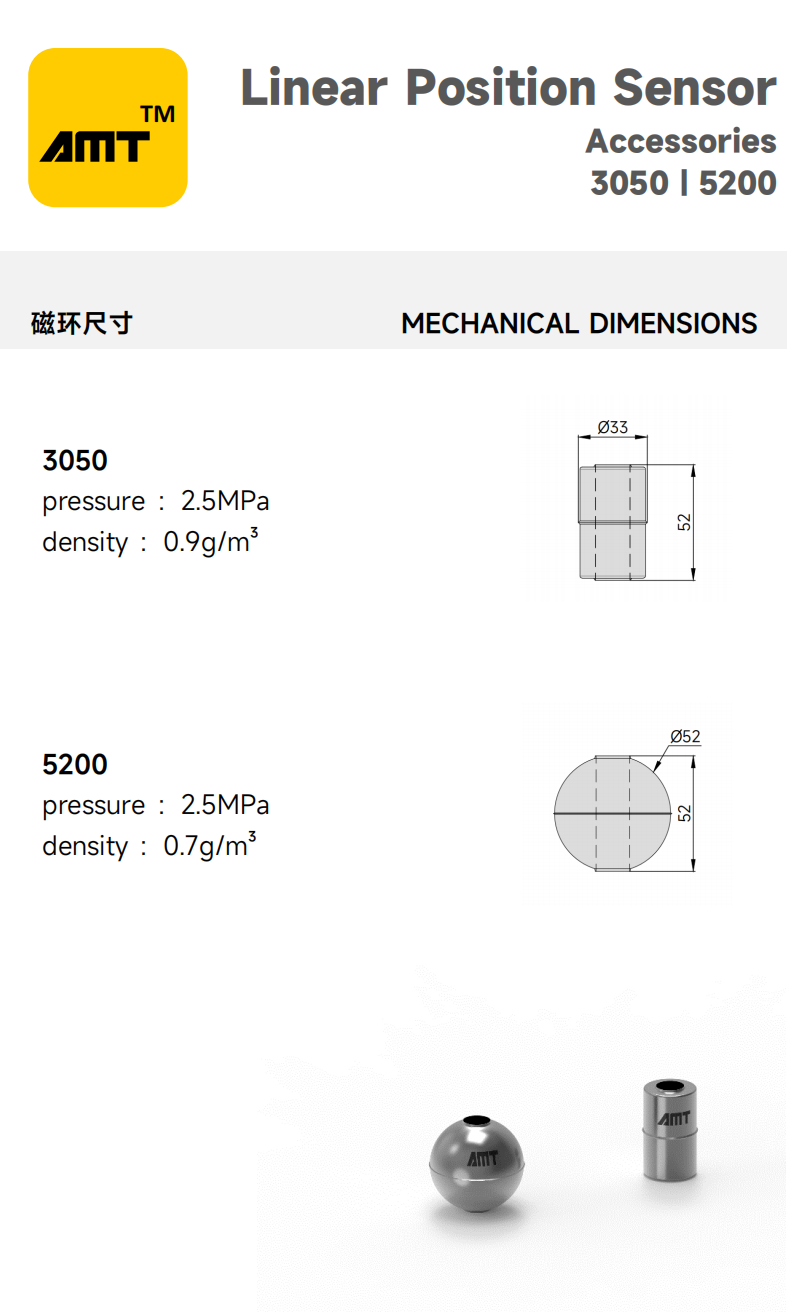 AMT™

Linear Position Sensor
Accessories
3050 | 5200

磁环尺寸

MECHANICAL DIMENSIONS

3050
pressure : 2.5MPa
density : 0.9g/m³

Ø33
52

5200
pressure : 2.5MPa
density : 0.7g/m³

Ø52
52

AMT
AMT